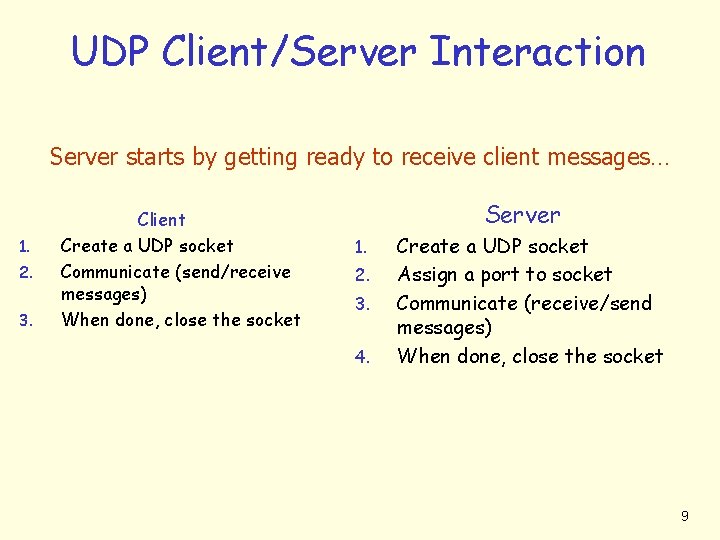 UDP Client/Server Interaction

Server starts by getting ready to receive client messages…

Client

1. Create a UDP socket
2. Communicate (send/receive messages)
3. When done, close the socket

Server

1. Create a UDP socket
2. Assign a port to socket
3. Communicate (receive/send messages)
4. When done, close the socket

9